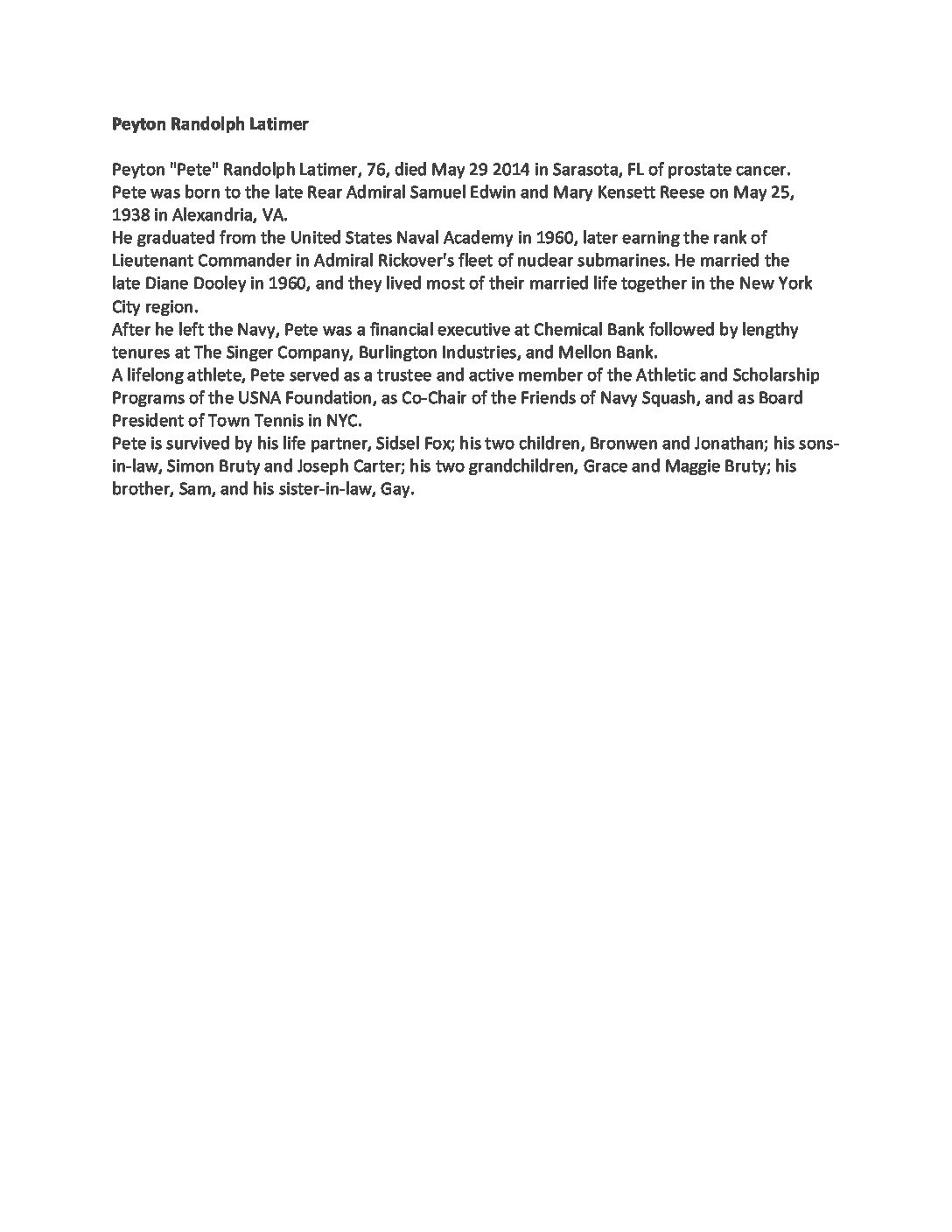 Peyton Randolph Latimer

Peyton "Pete" Randolph Latimer, 76, died May 29 2014 in Sarasota, FL of prostate cancer.
Pete was born to the late Rear Admiral Samuel Edwin and Mary Kensett Reese on May 25, 1938 in Alexandria, VA.
He graduated from the United States Naval Academy in 1960, later earning the rank of Lieutenant Commander in Admiral Rickover's fleet of nuclear submarines. He married the late Diane Dooley in 1960, and they lived most of their married life together in the New York City region.
After he left the Navy, Pete was a financial executive at Chemical Bank followed by lengthy tenures at The Singer Company, Burlington Industries, and Mellon Bank.
A lifelong athlete, Pete served as a trustee and active member of the Athletic and Scholarship Programs of the USNA Foundation, as Co-Chair of the Friends of Navy Squash, and as Board President of Town Tennis in NYC.
Pete is survived by his life partner, Sidsel Fox; his two children, Bronwen and Jonathan; his sons-in-law, Simon Bruty and Joseph Carter; his two grandchildren, Grace and Maggie Bruty; his brother, Sam, and his sister-in-law, Gay.